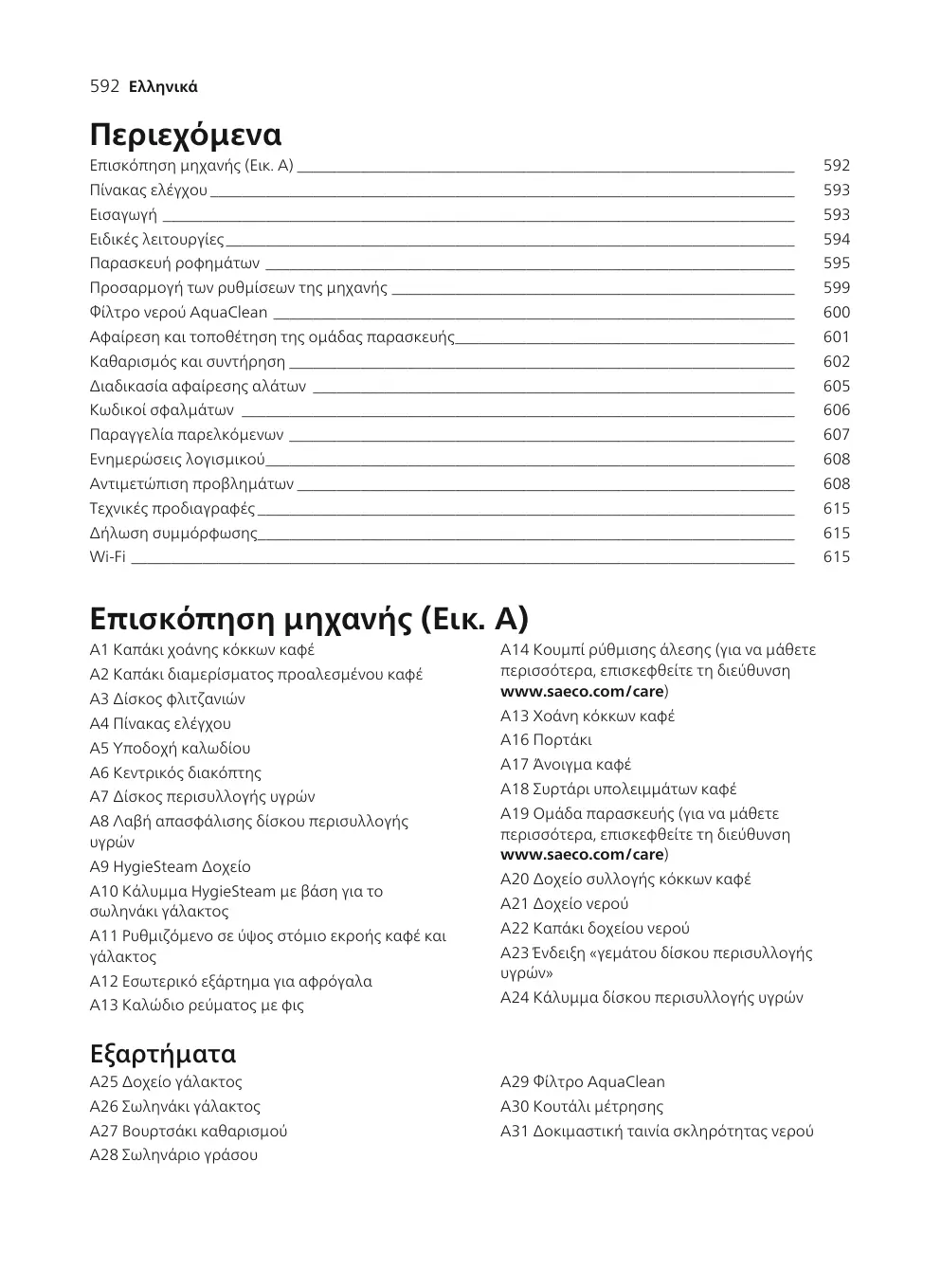 592 Ελληνικά

Περιεχόμενα

Επισκόπηση μηχανής (Εικ. A) 592
Πίνακας ελέγχου 593
Εισαγωγή 593
Ειδικές λειτουργίες 594
Παρασκευή ροφημάτων 595
Προσαρμογή των ρυθμίσεων της μηχανής 599
Φίλτρο νερού AquaClean 600
Αφαίρεση και τοποθέτηση της ομάδας παρασκευής 601
Καθαρισμός και συντήρηση 602
Διαδικασία αφαίρεσης αλάτων 605
Κωδικοί σφαλμάτων 606
Παραγγελία παρελκόμενων 607
Ενημερώσεις λογισμικού 608
Αντιμετώπιση προβλημάτων 608
Τεχνικές προδιαγραφές 615
Δήλωση συμμόρφωσης 615
Wi-Fi 615

Επισκόπηση μηχανής (Εικ. A)

A1 Καπάκι χοάνης κόκκων καφέ
A2 Καπάκι διαμερίσματος προαλεσμένου καφέ
A3 Δίσκος φλιτζανιών
A4 Πίνακας ελέγχου
A5 Υποδοχή καλωδίου
A6 Κεντρικός διακόπτης
A7 Δίσκος περισυλλογής υγρών
A8 Λαβή απασφάλισης δίσκου περισυλλογής υγρών
A9 HygieSteam Δοχείο
A10 Κάλυμμα HygieSteam με βάση για το σωληνάκι γάλακτος
A11 Ρυθμιζόμενο σε ύψος στόμιο εκροής καφέ και γάλακτος
A12 Εσωτερικό εξάρτημα για αφρόγαλα
A13 Καλώδιο ρεύματος με φις

A14 Κουμπί ρύθμισης άλεσης (για να μάθετε περισσότερα, επισκεφθείτε τη διεύθυνση www.saeco.com/care)
A13 Χοάνη κόκκων καφέ
A16 Πορτάκι
A17 Άνοιγμα καφέ
A18 Συρτάρι υπολειμμάτων καφέ
A19 Ομάδα παρασκευής (για να μάθετε περισσότερα, επισκεφθείτε τη διεύθυνση www.saeco.com/care)
A20 Δοχείο συλλογής κόκκων καφέ
A21 Δοχείο νερού
A22 Καπάκι δοχείου νερού
A23 Ένδειξη «γεμάτου δίσκου περισυλλογής υγρών»
A24 Κάλυμμα δίσκου περισυλλογής υγρών

Εξαρτήματα

A25 Δοχείο γάλακτος
A26 Σωληνάκι γάλακτος
A27 Βουρτσάκι καθαρισμού
A28 Σωληνάριο γράσου

A29 Φίλτρο AquaClean
A30 Κουτάλι μέτρησης
A31 Δοκιμαστική ταινία σκληρότητας νερού